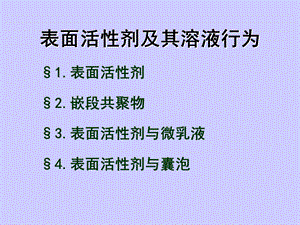 表面活性剂及其溶液行为

§1. 表面活性剂

§2. 嵌段共聚物

§3. 表面活性剂与微乳液

§4. 表面活性剂与囊泡